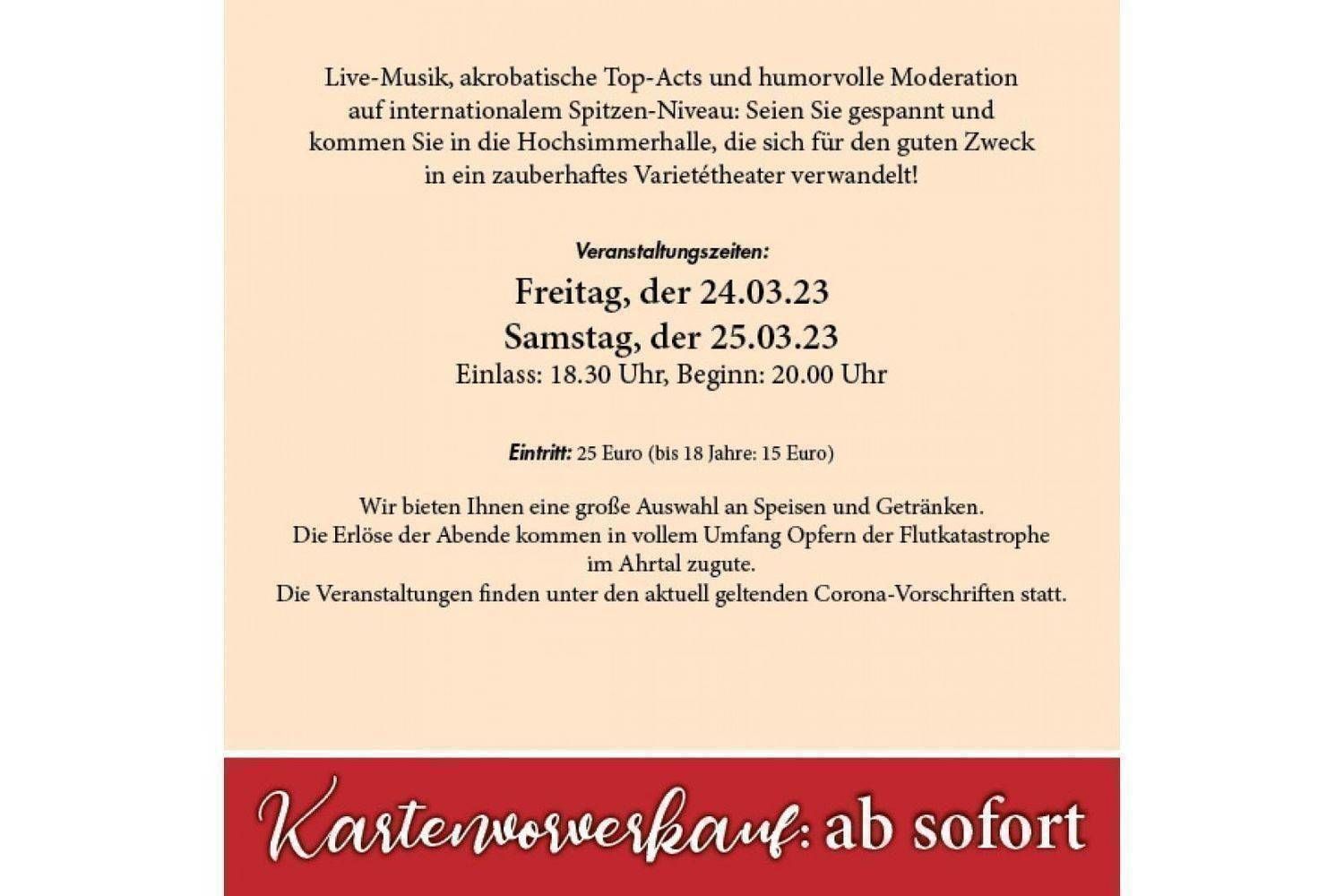 Live-Musik, akrobatische Top-Acts und humorvolle Moderation auf internationalem Spitzen-Niveau: Seien Sie gespannt und kommen Sie in die Hochsimmerhalle, die sich für den guten Zweck in ein zauberhaftes Varietétheater verwandelt!

Veranstaltungszeiten:

Freitag, der 24.03.23

Samstag, der 25.03.23

Einlass: 18.30 Uhr, Beginn: 20.00 Uhr

Eintritt: 25 Euro (bis 18 Jahre: 15 Euro)

Wir bieten Ihnen eine große Auswahl an Speisen und Getränken.
Die Erlöse der Abende kommen in vollem Umfang Opfern der Flutkatastrophe im Ahrtal zugute.
Die Veranstaltungen finden unter den aktuell geltenden Corona-Vorschriften statt.

Kartenvorverkauf: ab sofort